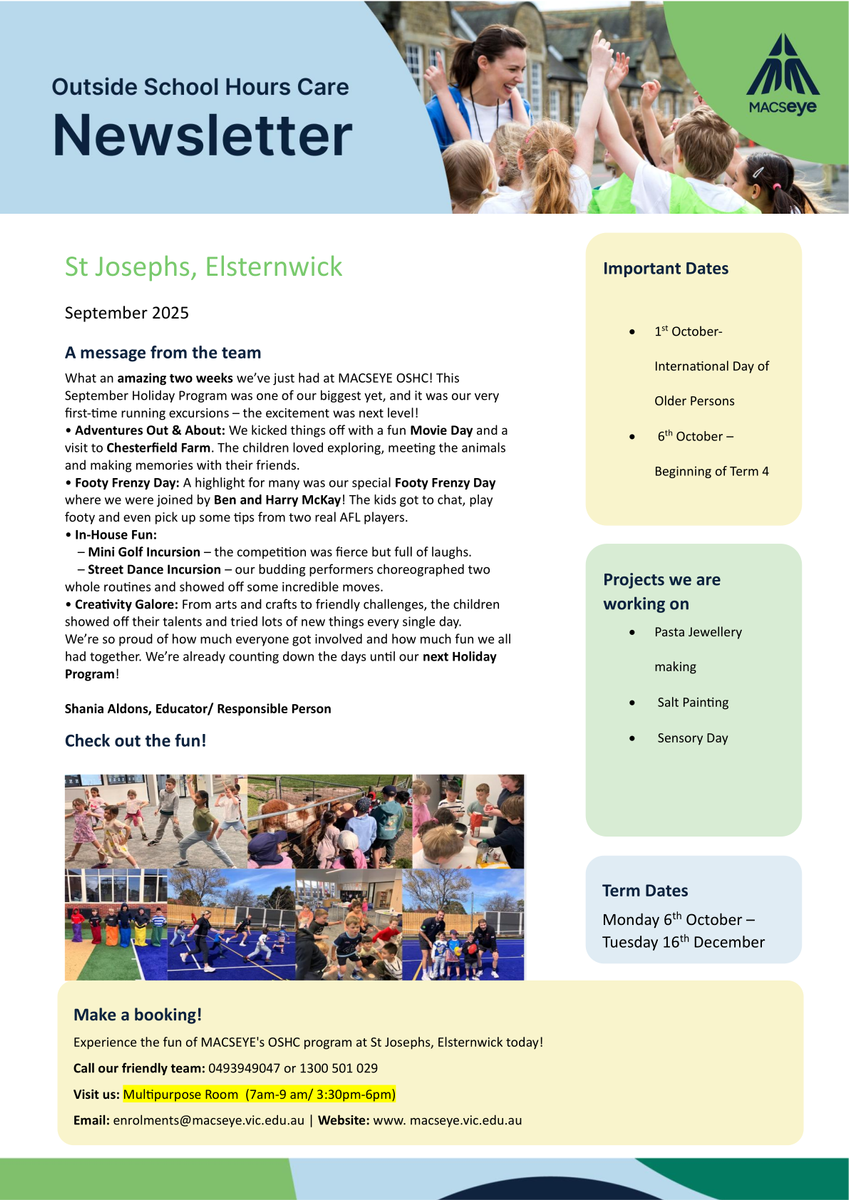 Outside School Hours Care
Newsletter

MACSeye

St Josephs, Elsternwick

September 2025

A message from the team

What an amazing two weeks we've just had at MACSEYE OSHC! This September Holiday Program was one of our biggest yet, and it was our very first-time running excursions – the excitement was next level!
• Adventures Out & About: We kicked things off with a fun Movie Day and a visit to Chesterfield Farm. The children loved exploring, meeting the animals and making memories with their friends.
• Footy Frenzy Day: A highlight for many was our special Footy Frenzy Day where we were joined by Ben and Harry McKay! The kids got to chat, play footy and even pick up some tips from two real AFL players.
• In-House Fun:
– Mini Golf Incursion – the competition was fierce but full of laughs.
– Street Dance Incursion – our budding performers choreographed two whole routines and showed off some incredible moves.
• Creativity Galore: From arts and crafts to friendly challenges, the children showed off their talents and tried lots of new things every single day.
We're so proud of how much everyone got involved and how much fun we all had together. We're already counting down the days until our next Holiday Program!

Shania Aldons, Educator/ Responsible Person

Check out the fun!

Important Dates

• $1^{st}$ October- International Day of Older Persons
• $6^{th}$ October – Beginning of Term 4

Projects we are working on

• Pasta Jewellery making
• Salt Painting
• Sensory Day

Term Dates
Monday $6^{th}$ October – Tuesday $16^{th}$ December

Make a booking!
Experience the fun of MACSEYE's OSHC program at St Josephs, Elsternwick today!
Call our friendly team: 0493949047 or 1300 501 029
Visit us: Multipurpose Room (7am-9 am/ 3:30pm-6pm)
Email: enrolments@macseye.vic.edu.au | Website: www. macseye.vic.edu.au